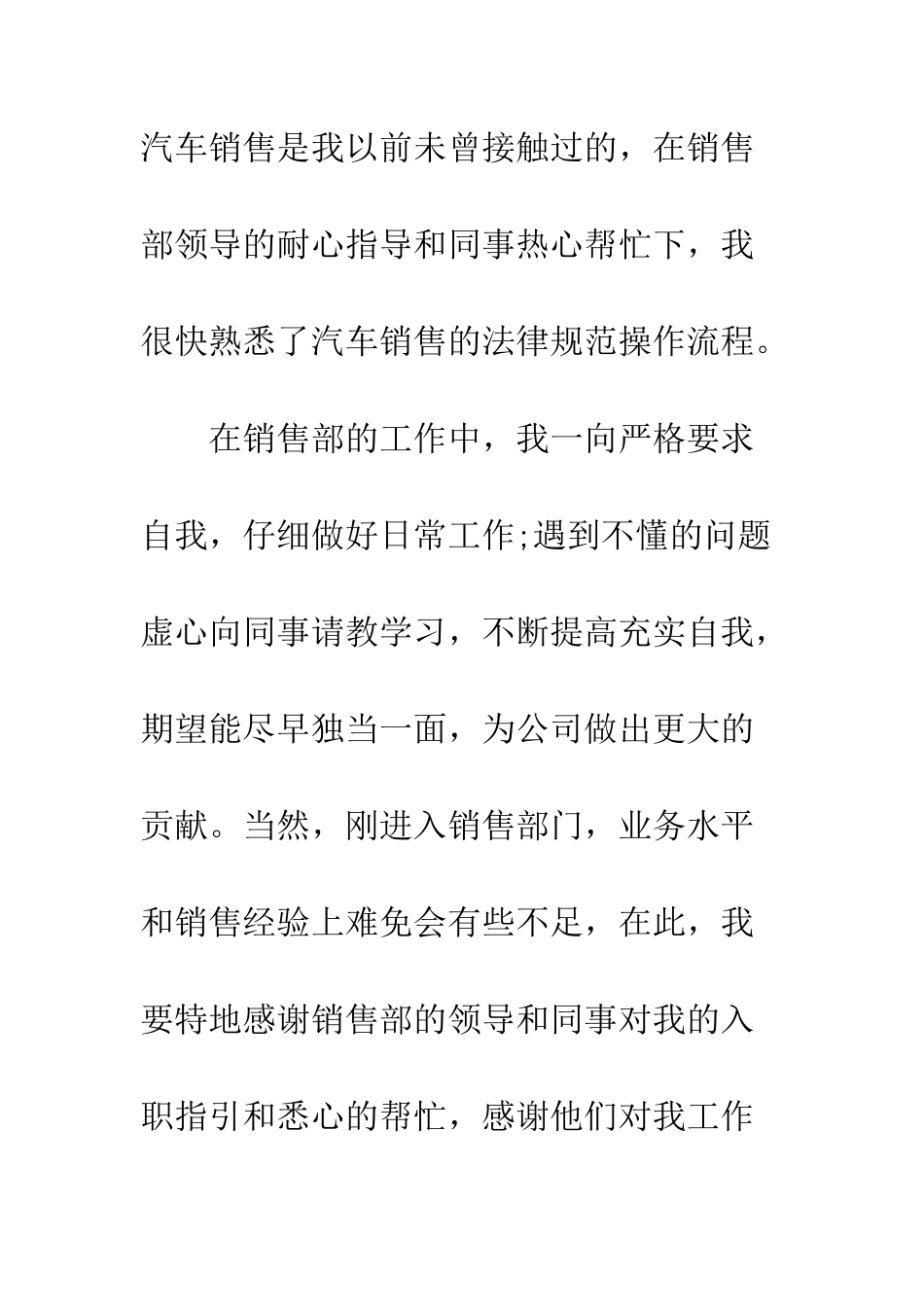 汽车销售是我以前未曾接触过的，在销售部领导的耐心指导和同事热心帮忙下，我很快熟悉了汽车销售的法律规范操作流程。

在销售部的工作中，我一向严格要求自我，仔细做好日常工作;遇到不懂的问题虚心向同事请教学习，不断提高充实自我，期望能尽早独当一面，为公司做出更大的贡献。当然，刚进入销售部门，业务水平和销售经验上难免会有些不足，在此，我要特地感谢销售部的领导和同事对我的入职指引和悉心的帮忙，感谢他们对我工作